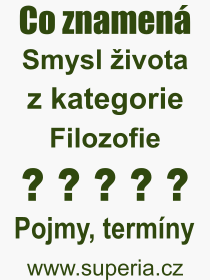 Co znamená

Smysl života z kategorie Filozofie

? ? ? ? ?

Pojmy, termíny

www.superia.cz